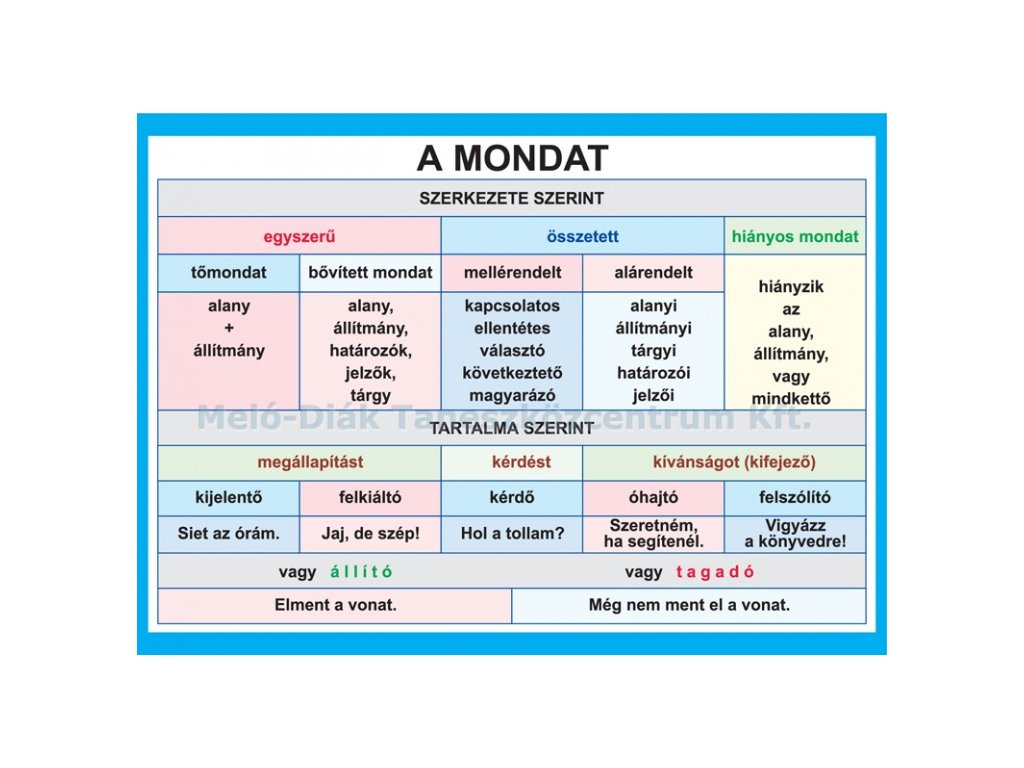 A MONDAT

SZERKEZETE SZERINT

| egyszerű | | összetett | | hiányos mondat |
|---|---|---|---|---|
| tőmondat | bővített mondat | mellérendelt | alárendelt | hiányzik az alany, állítmány, vagy mindkettő |
| alany + állítmány | alany, állítmány, határozók, jelzők, tárgy | kapcsolatos ellentétes választó következtető magyarázó | alanyi állítmányi tárgyi határozói jelzői | |

Meló-Diák Taneszközcentrum Kft.

TARTALMA SZERINT

| megállapítást | | kérdést | kívánságot (kifejező) | |
|---|---|---|---|---|
| kijelentő | felkiáltó | kérdő | óhajtó | felszólító |
| Siet az órám. | Jaj, de szép! | Hol a tollam? | Szeretném, ha segítenél. | Vigyázz a könyvedre! |

| vagy állító | vagy tagadó |
|---|---|
| Elment a vonat. | Még nem ment el a vonat. |